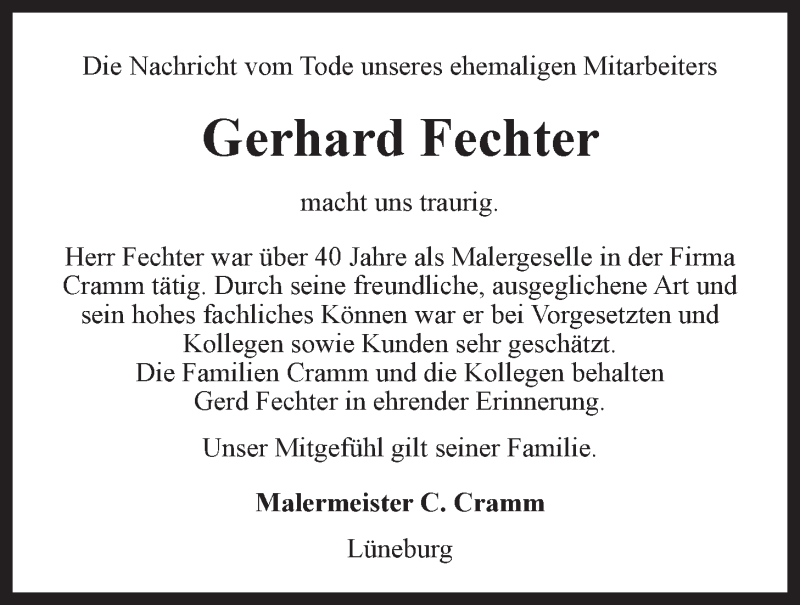 Die Nachricht vom Tode unseres ehemaligen Mitarbeiters

Gerhard Fechter

macht uns traurig.

Herr Fechter war über 40 Jahre als Malergeselle in der Firma Cramm tätig. Durch seine freundliche, ausgeglichene Art und sein hohes fachliches Können war er bei Vorgesetzten und Kollegen sowie Kunden sehr geschätzt.
Die Familien Cramm und die Kollegen behalten Gerd Fechter in ehrender Erinnerung.

Unser Mitgefühl gilt seiner Familie.

Malermeister C. Cramm

Lüneburg